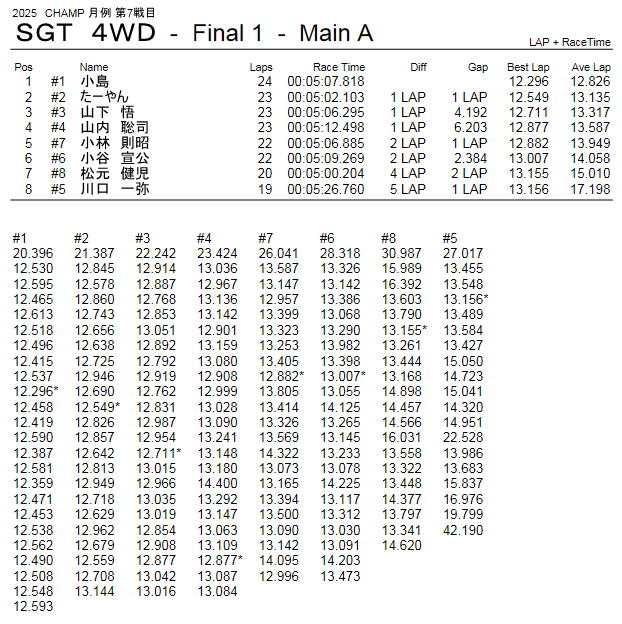 2025 CHAMP 月例 第7戦目

SGT 4WD - Final 1 - Main A

LAP + RaceTime

| Pos | | Name | Laps | Race Time | Diff | Gap | Best Lap | Ave Lap |
|---|---|---|---|---|---|---|---|---|
| 1 | #1 | 小島 | 24 | 00:05:07.818 | | | 12.296 | 12.826 |
| 2 | #2 | たーやん | 23 | 00:05:02.103 | 1 LAP | 1 LAP | 12.549 | 13.135 |
| 3 | #3 | 山下 悟 | 23 | 00:05:06.295 | 1 LAP | 4.192 | 12.711 | 13.317 |
| 4 | #4 | 山内 聡司 | 23 | 00:05:12.498 | 1 LAP | 6.203 | 12.877 | 13.587 |
| 5 | #7 | 小林 則昭 | 22 | 00:05:06.885 | 2 LAP | 1 LAP | 12.882 | 13.949 |
| 6 | #6 | 小谷 宣公 | 22 | 00:05:09.269 | 2 LAP | 2.384 | 13.007 | 14.058 |
| 7 | #8 | 松元 健児 | 20 | 00:05:00.204 | 4 LAP | 2 LAP | 13.155 | 15.010 |
| 8 | #5 | 川口 一弥 | 19 | 00:05:26.760 | 5 LAP | 1 LAP | 13.156 | 17.198 |

| #1 | #2 | #3 | #4 | #7 | #6 | #8 | #5 |
|---|---|---|---|---|---|---|---|
| 20.396 | 21.387 | 22.242 | 23.424 | 26.041 | 28.318 | 30.987 | 27.017 |
| 12.530 | 12.845 | 12.914 | 13.036 | 13.587 | 13.326 | 15.989 | 13.455 |
| 12.595 | 12.578 | 12.887 | 12.967 | 13.147 | 13.142 | 16.392 | 13.548 |
| 12.465 | 12.860 | 12.768 | 13.136 | 12.957 | 13.386 | 13.603 | 13.156* |
| 12.613 | 12.743 | 12.853 | 13.142 | 13.399 | 13.068 | 13.790 | 13.489 |
| 12.518 | 12.656 | 13.051 | 12.901 | 13.323 | 13.290 | 13.155* | 13.584 |
| 12.496 | 12.638 | 12.892 | 13.159 | 13.253 | 13.982 | 13.261 | 13.427 |
| 12.415 | 12.725 | 12.792 | 13.080 | 13.405 | 13.398 | 13.444 | 15.050 |
| 12.537 | 12.946 | 12.919 | 12.908 | 12.882* | 13.007* | 13.168 | 14.723 |
| 12.296* | 12.690 | 12.762 | 12.999 | 13.805 | 13.055 | 14.898 | 15.041 |
| 12.458 | 12.549* | 12.831 | 13.028 | 13.414 | 14.125 | 14.457 | 14.320 |
| 12.419 | 12.826 | 12.987 | 13.090 | 13.326 | 13.265 | 14.566 | 14.951 |
| 12.590 | 12.857 | 12.954 | 13.241 | 13.569 | 13.145 | 16.031 | 22.528 |
| 12.387 | 12.642 | 12.711* | 13.148 | 14.322 | 13.233 | 13.558 | 13.986 |
| 12.581 | 12.813 | 13.015 | 13.180 | 13.073 | 13.078 | 13.322 | 13.683 |
| 12.359 | 12.949 | 12.966 | 14.400 | 13.165 | 14.225 | 13.448 | 15.837 |
| 12.471 | 12.718 | 13.035 | 13.292 | 13.394 | 13.117 | 14.377 | 16.976 |
| 12.453 | 12.629 | 13.019 | 13.147 | 13.500 | 13.312 | 13.797 | 19.799 |
| 12.538 | 12.962 | 12.854 | 13.063 | 13.090 | 13.030 | 13.341 | 42.190 |
| 12.562 | 12.679 | 12.908 | 13.109 | 13.142 | 13.091 | 14.620 | |
| 12.490 | 12.559 | 12.877 | 12.877* | 14.095 | 14.203 | | |
| 12.508 | 12.708 | 13.042 | 13.087 | 12.996 | 13.473 | | |
| 12.548 | 13.144 | 13.016 | 13.084 | | | | |
| 12.593 | | | | | | | |